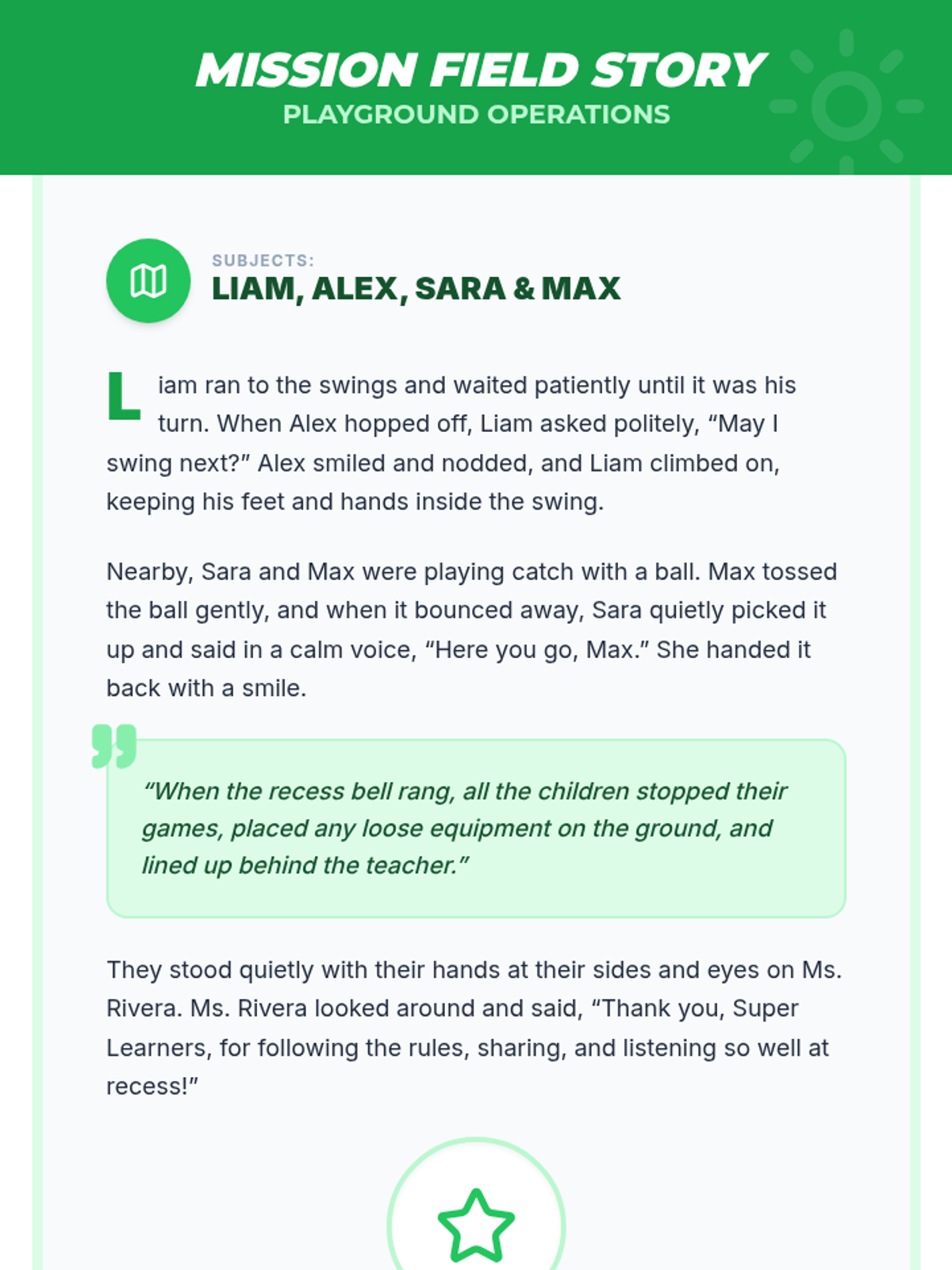 MISSION FIELD STORY
PLAYGROUND OPERATIONS

SUBJECTS:
LIAM, ALEX, SARA & MAX

Liam ran to the swings and waited patiently until it was his turn. When Alex hopped off, Liam asked politely, “May I swing next?” Alex smiled and nodded, and Liam climbed on, keeping his feet and hands inside the swing.

Nearby, Sara and Max were playing catch with a ball. Max tossed the ball gently, and when it bounced away, Sara quietly picked it up and said in a calm voice, “Here you go, Max.” She handed it back with a smile.

“When the recess bell rang, all the children stopped their games, placed any loose equipment on the ground, and lined up behind the teacher.”

They stood quietly with their hands at their sides and eyes on Ms. Rivera. Ms. Rivera looked around and said, “Thank you, Super Learners, for following the rules, sharing, and listening so well at recess!”